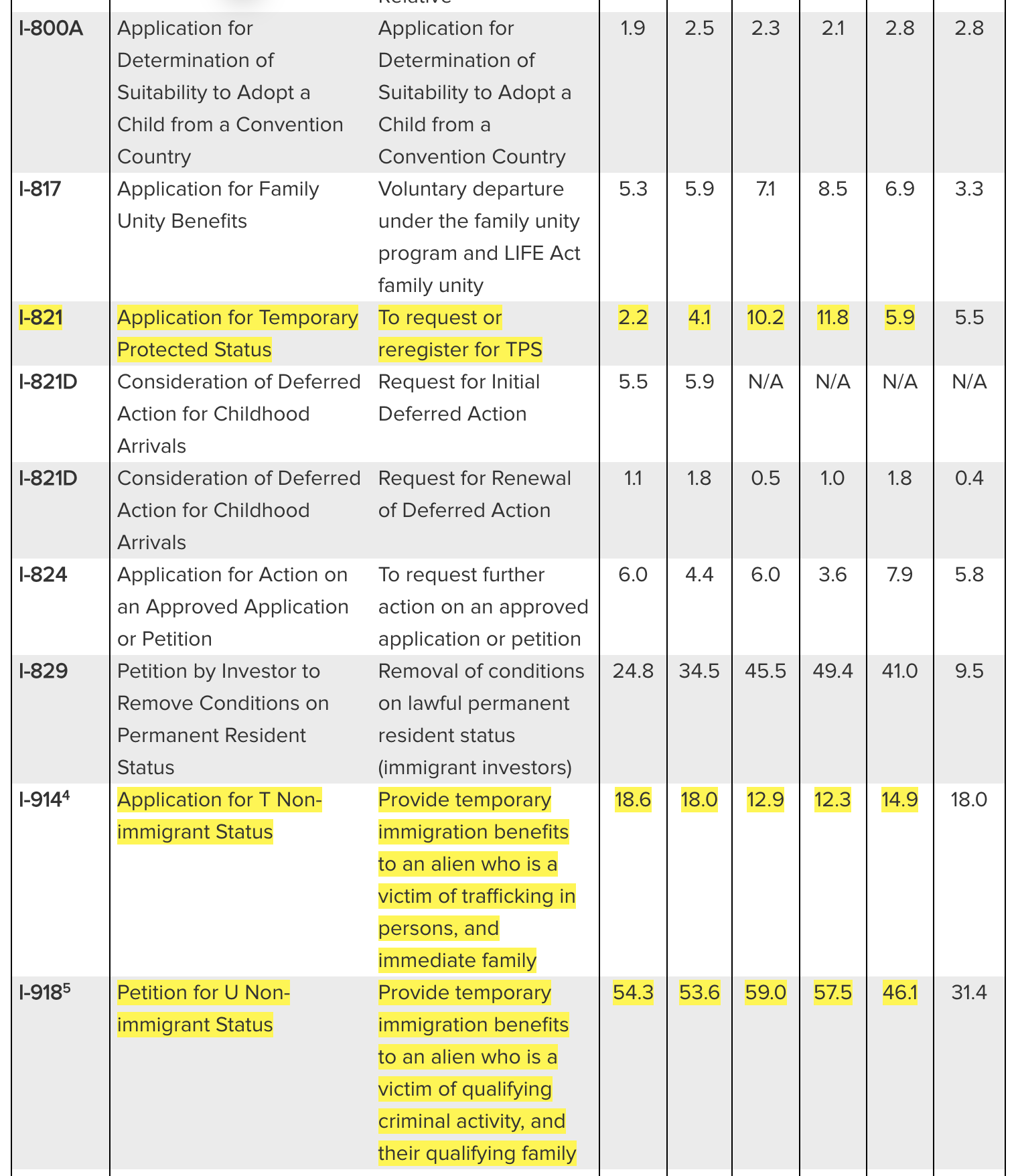 | | | Relative | | | | | | |
|---|---|---|---|---|---|---|---|---|
| I-800A | Application for Determination of Suitability to Adopt a Child from a Convention Country | Application for Determination of Suitability to Adopt a Child from a Convention Country | 1.9 | 2.5 | 2.3 | 2.1 | 2.8 | 2.8 |
| I-817 | Application for Family Unity Benefits | Voluntary departure under the family unity program and LIFE Act family unity | 5.3 | 5.9 | 7.1 | 8.5 | 6.9 | 3.3 |
| I-821 | Application for Temporary Protected Status | To request or reregister for TPS | 2.2 | 4.1 | 10.2 | 11.8 | 5.9 | 5.5 |
| I-821D | Consideration of Deferred Action for Childhood Arrivals | Request for Initial Deferred Action | 5.5 | 5.9 | N/A | N/A | N/A | N/A |
| I-821D | Consideration of Deferred Action for Childhood Arrivals | Request for Renewal of Deferred Action | 1.1 | 1.8 | 0.5 | 1.0 | 1.8 | 0.4 |
| I-824 | Application for Action on an Approved Application or Petition | To request further action on an approved application or petition | 6.0 | 4.4 | 6.0 | 3.6 | 7.9 | 5.8 |
| I-829 | Petition by Investor to Remove Conditions on Permanent Resident Status | Removal of conditions on lawful permanent resident status (immigrant investors) | 24.8 | 34.5 | 45.5 | 49.4 | 41.0 | 9.5 |
| I-914$^4$ | Application for T Non-immigrant Status | Provide temporary immigration benefits to an alien who is a victim of trafficking in persons, and immediate family | 18.6 | 18.0 | 12.9 | 12.3 | 14.9 | 18.0 |
| I-918$^5$ | Petition for U Non-immigrant Status | Provide temporary immigration benefits to an alien who is a victim of qualifying criminal activity, and their qualifying family | 54.3 | 53.6 | 59.0 | 57.5 | 46.1 | 31.4 |